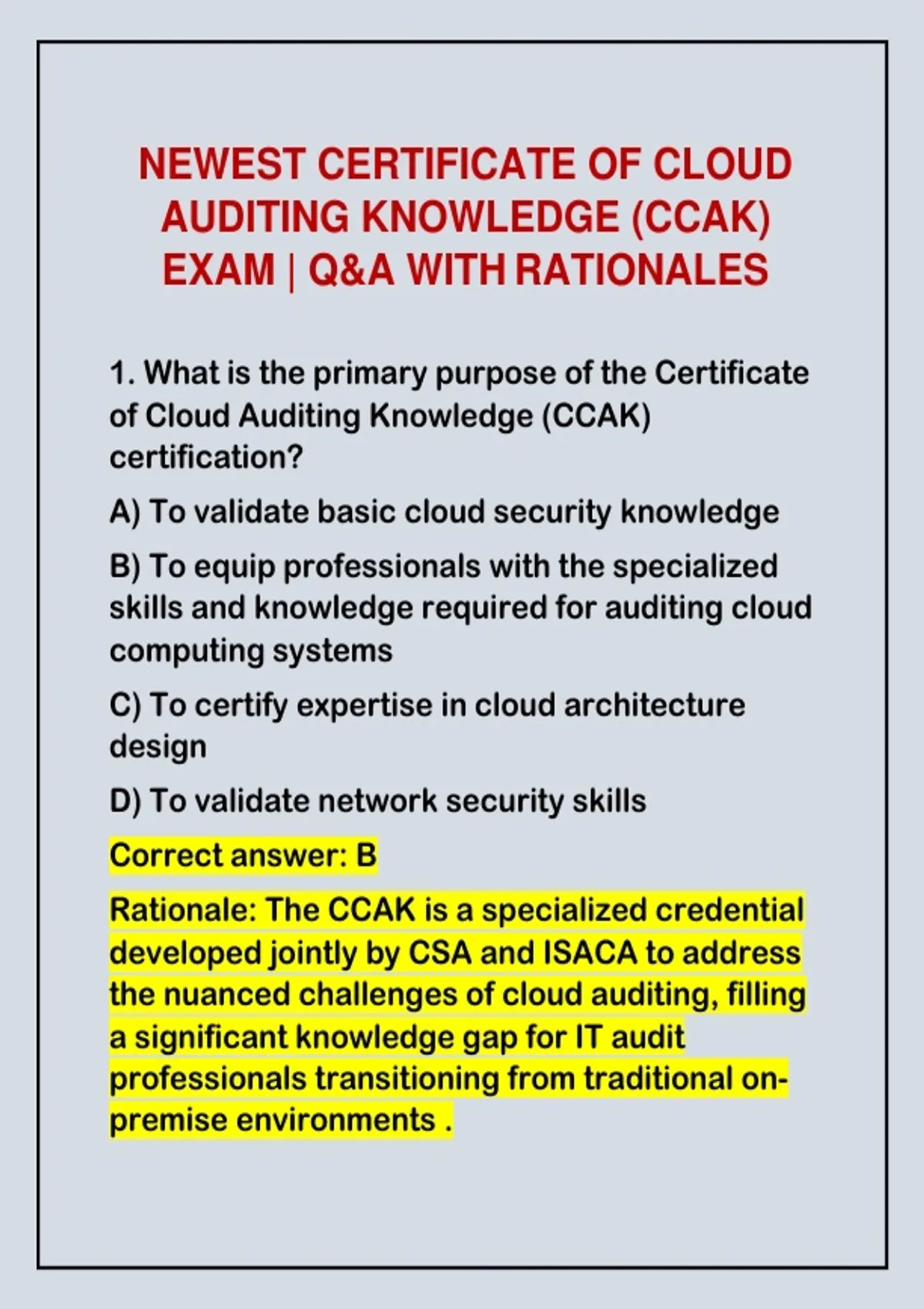 NEWEST CERTIFICATE OF CLOUD AUDITING KNOWLEDGE (CCAK) EXAM | Q&A WITH RATIONALES

1. What is the primary purpose of the Certificate of Cloud Auditing Knowledge (CCAK) certification?

A) To validate basic cloud security knowledge

B) To equip professionals with the specialized skills and knowledge required for auditing cloud computing systems

C) To certify expertise in cloud architecture design

D) To validate network security skills

Correct answer: B

Rationale: The CCAK is a specialized credential developed jointly by CSA and ISACA to address the nuanced challenges of cloud auditing, filling a significant knowledge gap for IT audit professionals transitioning from traditional on-premise environments .